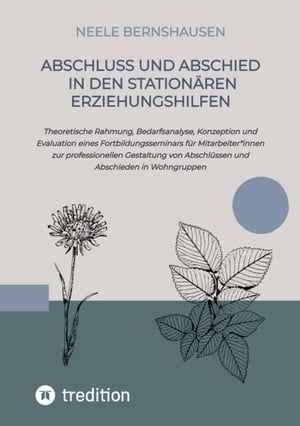 NEELE BERNSHAUSEN

ABSCHLUSS UND ABSCHIED IN DEN STATIONÄREN ERZIEHUNGSHILFEN

Theoretische Rahmung, Bedarfsanalyse, Konzeption und Evaluation eines Fortbildungsseminars für Mitarbeiter*innen zur professionellen Gestaltung von Abschlüssen und Abschieden in Wohngruppen

tredition